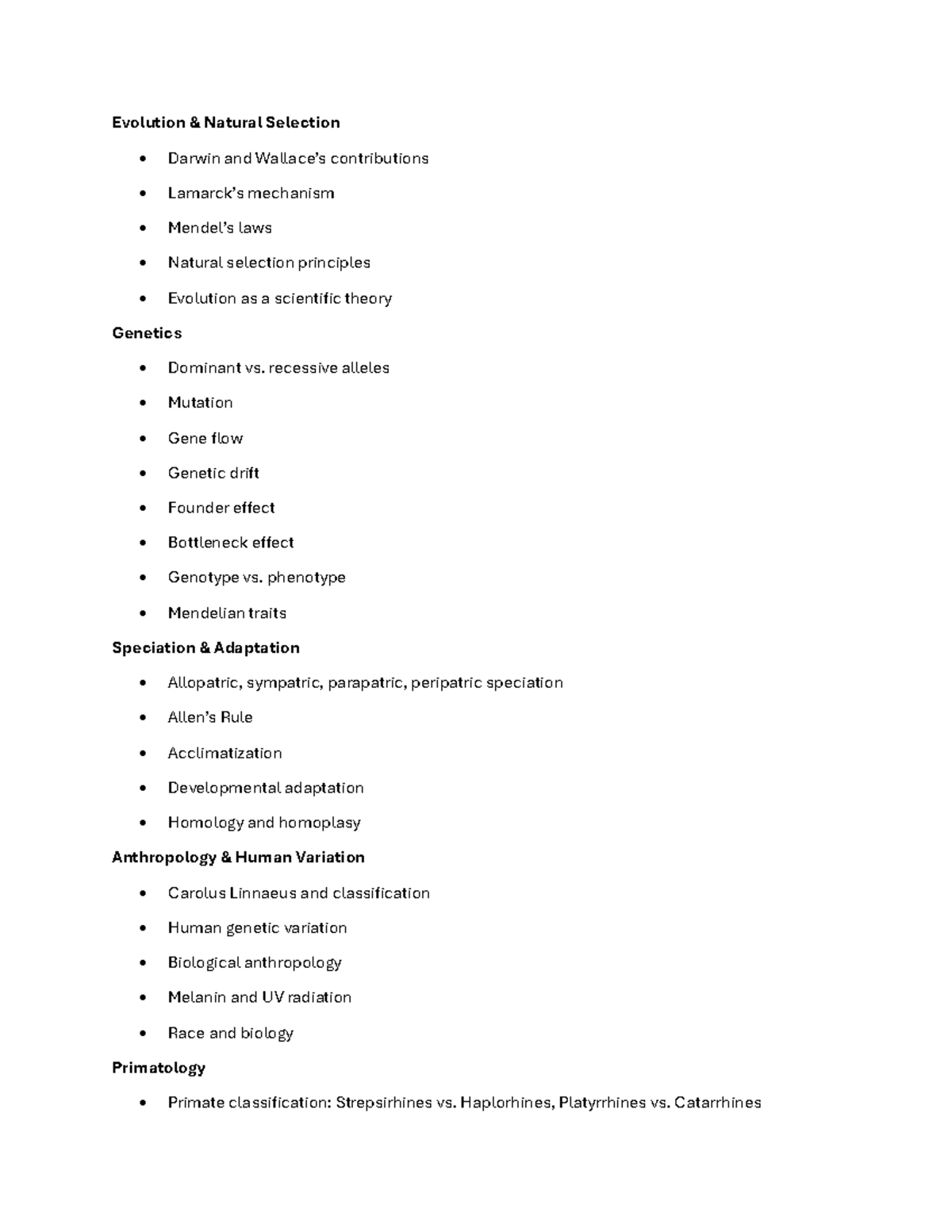 Evolution & Natural Selection

• Darwin and Wallace's contributions
• Lamarck's mechanism
• Mendel's laws
• Natural selection principles
• Evolution as a scientific theory

Genetics

• Dominant vs. recessive alleles
• Mutation
• Gene flow
• Genetic drift
• Founder effect
• Bottleneck effect
• Genotype vs. phenotype
• Mendelian traits

Speciation & Adaptation

• Allopatric, sympatric, parapatric, peripatric speciation
• Allen's Rule
• Acclimatization
• Developmental adaptation
• Homology and homoplasy

Anthropology & Human Variation

• Carolus Linnaeus and classification
• Human genetic variation
• Biological anthropology
• Melanin and UV radiation
• Race and biology

Primatology

• Primate classification: Strepsirhines vs. Haplorhines, Platyrrhines vs. Catarrhines